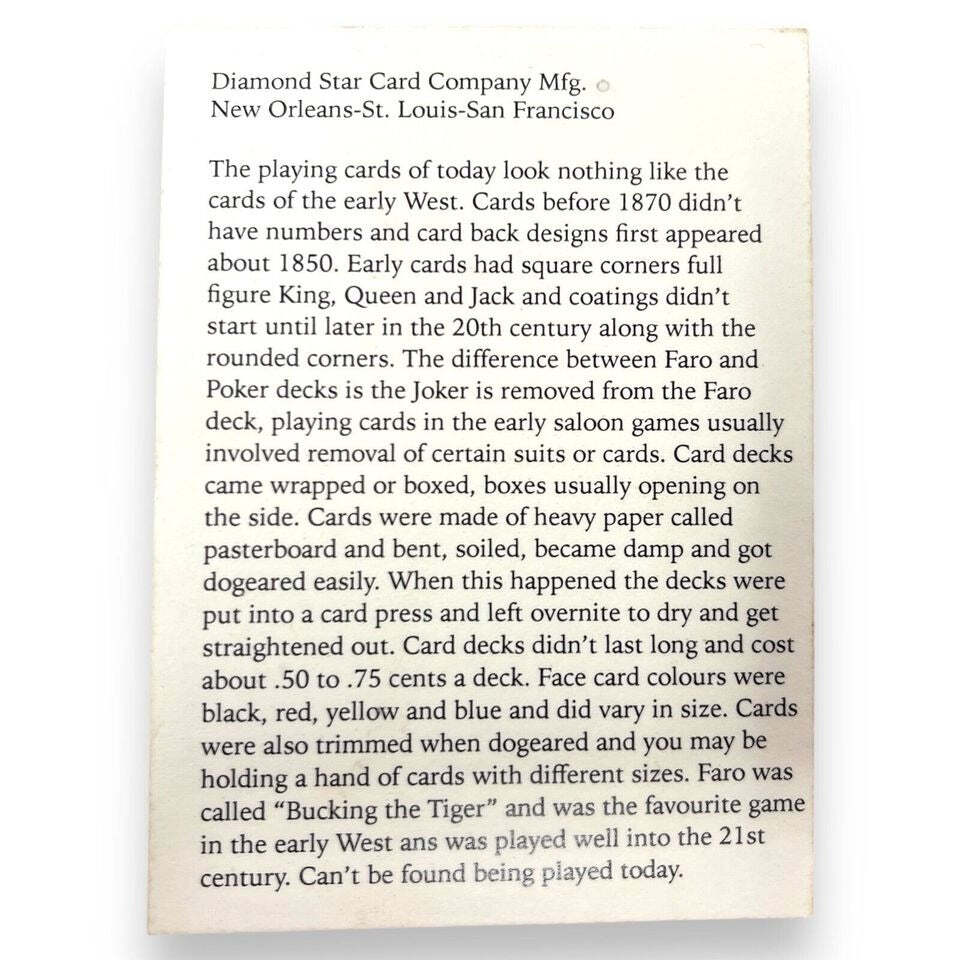 Diamond Star Card Company Mfg.
New Orleans-St. Louis-San Francisco

The playing cards of today look nothing like the cards of the early West. Cards before 1870 didn't have numbers and card back designs first appeared about 1850. Early cards had square corners full figure King, Queen and Jack and coatings didn't start until later in the 20th century along with the rounded corners. The difference between Faro and Poker decks is the Joker is removed from the Faro deck, playing cards in the early saloon games usually involved removal of certain suits or cards. Card decks came wrapped or boxed, boxes usually opening on the side. Cards were made of heavy paper called pasterboard and bent, soiled, became damp and got dogeared easily. When this happened the decks were put into a card press and left overnite to dry and get straightened out. Card decks didn't last long and cost about .50 to .75 cents a deck. Face card colours were black, red, yellow and blue and did vary in size. Cards were also trimmed when dogeared and you may be holding a hand of cards with different sizes. Faro was called "Bucking the Tiger" and was the favourite game in the early West ans was played well into the 21st century. Can't be found being played today.